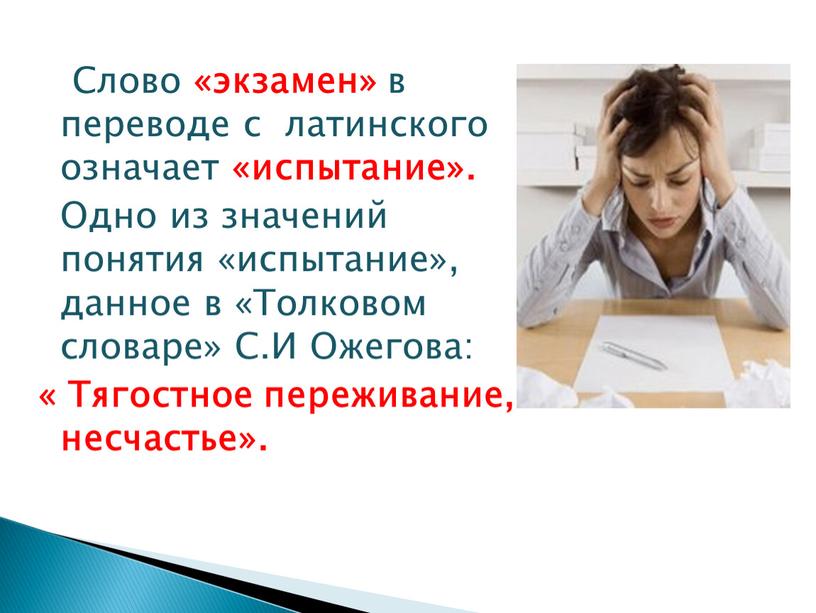 Слово «экзамен» в переводе с латинского означает «испытание».

Одно из значений понятия «испытание», данное в «Толковом словаре» С.И Ожегова:

« Тягостное переживание, несчастье».